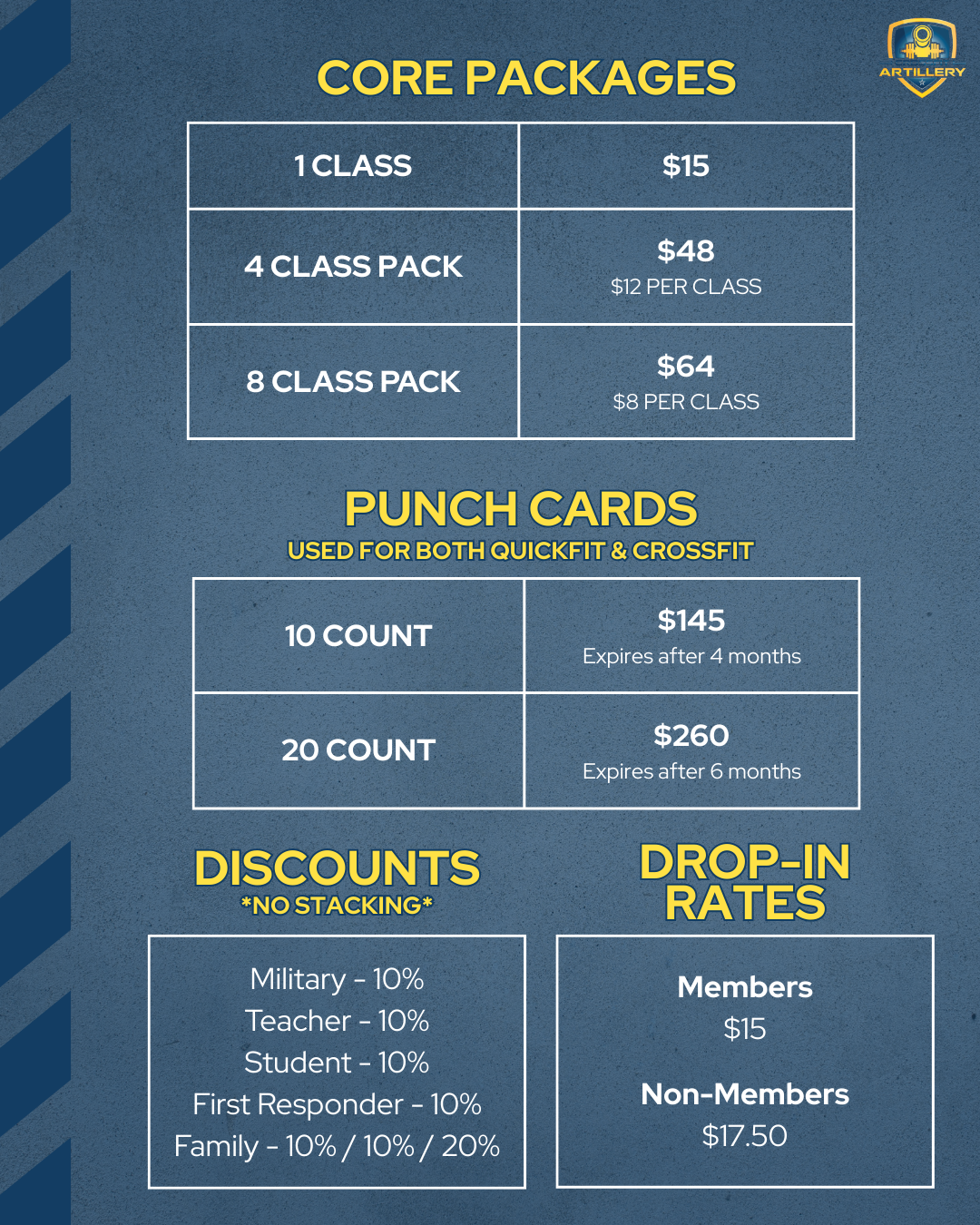 ARTILLERY

CORE PACKAGES

| 1 CLASS | $15 |
|---|---|
| 4 CLASS PACK | $48 $12 PER CLASS |
| 8 CLASS PACK | $64 $8 PER CLASS |

PUNCH CARDS
USED FOR BOTH QUICKFIT & CROSSFIT

| 10 COUNT | $145 Expires after 4 months |
|---|---|
| 20 COUNT | $260 Expires after 6 months |

DISCOUNTS
*NO STACKING*

Military - 10%
Teacher - 10%
Student - 10%
First Responder - 10%
Family - 10% / 10% / 20%

DROP-IN RATES

Members
$15

Non-Members
$17.50